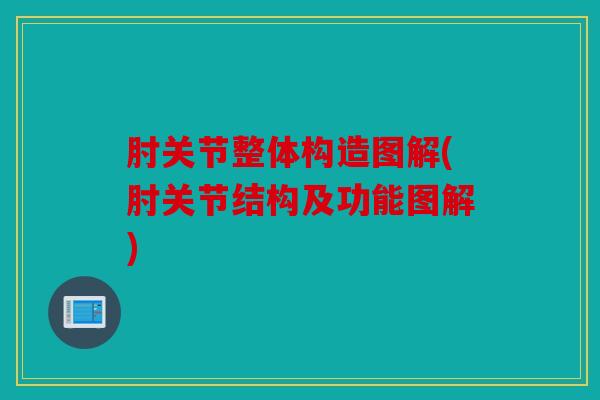 肘关节整体构造图解(肘关节结构及功能图解)